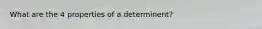 What are the 4 properties of a determinent?